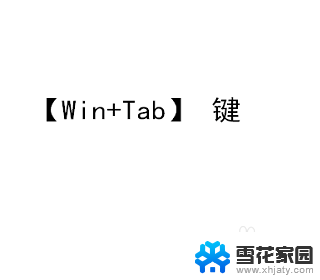 【Win+Tab】 键

雪花家园
www.xhjaty.com